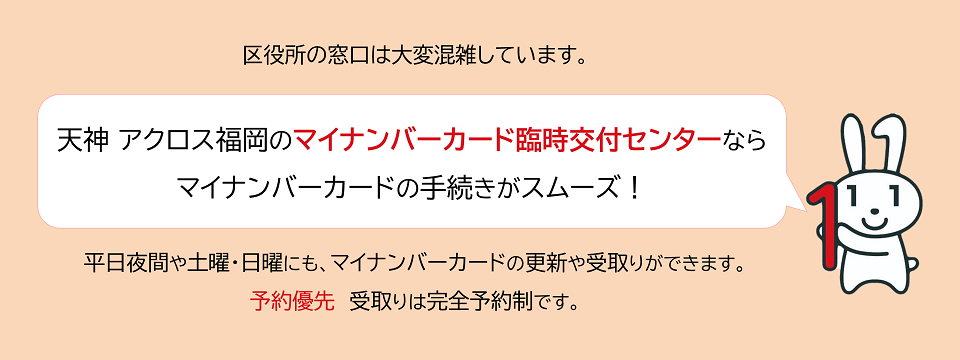 区役所の窓口は大変混雑しています。

天神 アクロス福岡のマイナンバーカード臨時交付センターなら
マイナンバーカードの手続きがスムーズ！

平日夜間や土曜・日曜にも、マイナンバーカードの更新や受取りができます。

予約優先　受取りは完全予約制です。